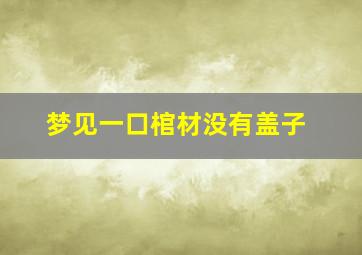 梦见一口棺材没有盖子